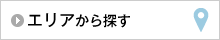 エリアから探す